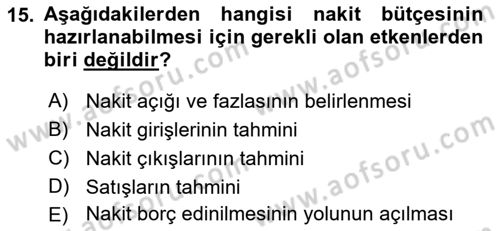 15. Aşağıdakilerden hangisi nakit bütçesinin hazırlanabilmesi için gerekli olan etkenlerden biri değildir?

A) Nakit açığı ve fazlasının belirlenmesi
B) Nakit girişlerinin tahmini
C) Nakit çıkışlarının tahmini
D) Satışların tahmini
E) Nakit borç edinilmesinin yolunun açılması

www.aofsoru.com